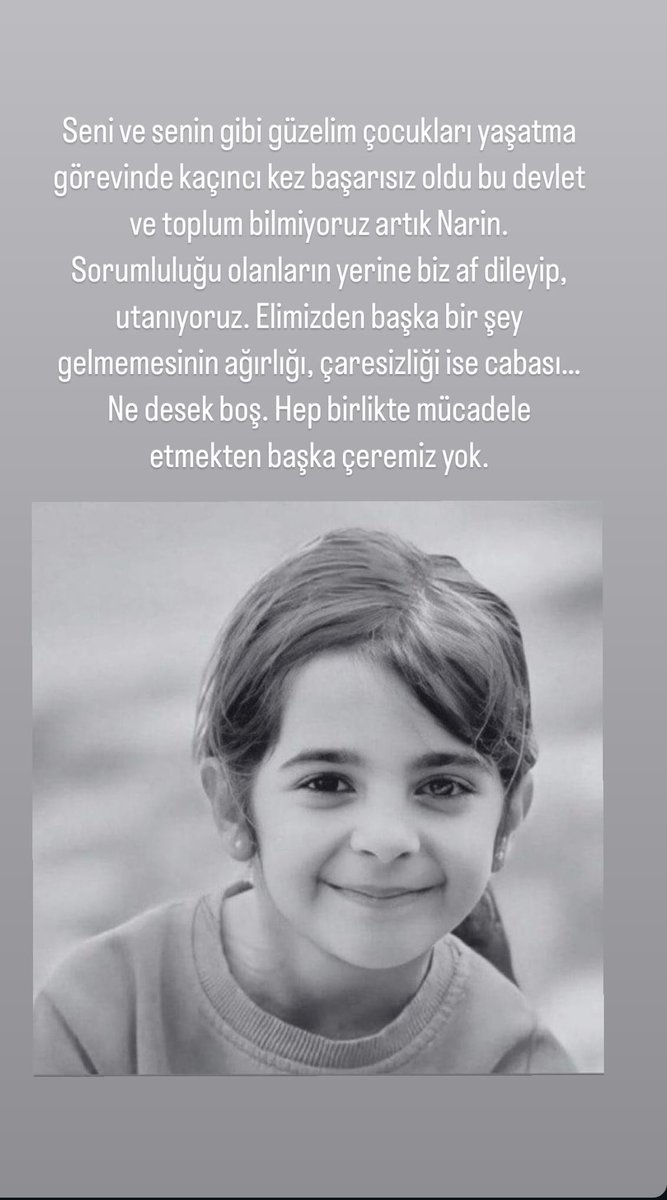 Seni ve senin gibi güzelim çocukları yaşatma görevinde kaçıncı kez başarısız oldu bu devlet ve toplum bilmiyoruz artık Narin. Sorumluluğu olanların yerine biz af dileyip, utanıyoruz. Elimizden başka bir şey gelmemesinin ağırlığı, çaresizliği ise cabası... Ne desek boş. Hep birlikte mücadele etmekten başka çeremiz yok.